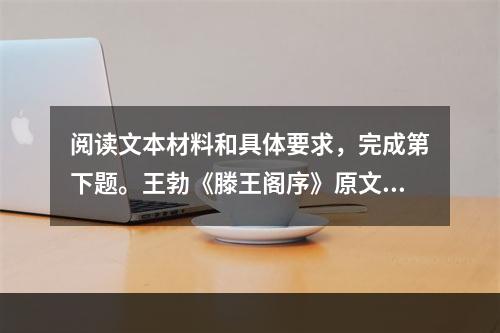 阅读文本材料和具体要求，完成第下题。王勃《滕王阁序》原文...